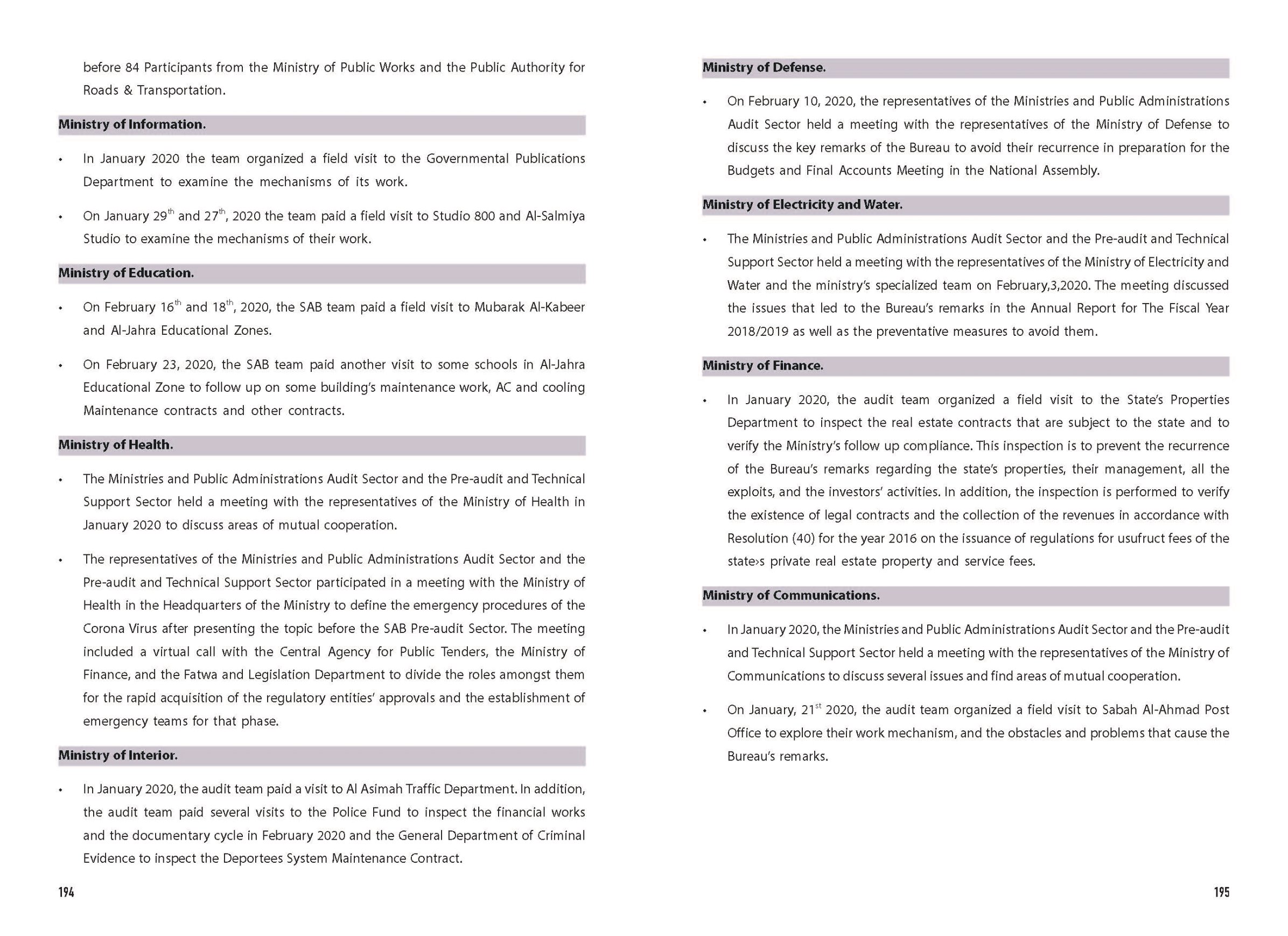 before 84 Participants from the Ministry of Public Works and the Public Authority for Roads & Transportation.

Ministry of Information.

• In January 2020 the team organized a field visit to the Governmental Publications Department to examine the mechanisms of its work.

• On January 29$^{th}$ and 27$^{th}$, 2020 the team paid a field visit to Studio 800 and Al-Salmiya Studio to examine the mechanisms of their work.

Ministry of Education.

• On February 16$^{th}$ and 18$^{th}$, 2020, the SAB team paid a field visit to Mubarak Al-Kabeer and Al-Jahra Educational Zones.

• On February 23, 2020, the SAB team paid another visit to some schools in Al-Jahra Educational Zone to follow up on some building's maintenance work, AC and cooling Maintenance contracts and other contracts.

Ministry of Health.

• The Ministries and Public Administrations Audit Sector and the Pre-audit and Technical Support Sector held a meeting with the representatives of the Ministry of Health in January 2020 to discuss areas of mutual cooperation.

• The representatives of the Ministries and Public Administrations Audit Sector and the Pre-audit and Technical Support Sector participated in a meeting with the Ministry of Health in the Headquarters of the Ministry to define the emergency procedures of the Corona Virus after presenting the topic before the SAB Pre-audit Sector. The meeting included a virtual call with the Central Agency for Public Tenders, the Ministry of Finance, and the Fatwa and Legislation Department to divide the roles amongst them for the rapid acquisition of the regulatory entities' approvals and the establishment of emergency teams for that phase.

Ministry of Interior.

• In January 2020, the audit team paid a visit to Al Asimah Traffic Department. In addition, the audit team paid several visits to the Police Fund to inspect the financial works and the documentary cycle in February 2020 and the General Department of Criminal Evidence to inspect the Deportees System Maintenance Contract.

194

Ministry of Defense.

• On February 10, 2020, the representatives of the Ministries and Public Administrations Audit Sector held a meeting with the representatives of the Ministry of Defense to discuss the key remarks of the Bureau to avoid their recurrence in preparation for the Budgets and Final Accounts Meeting in the National Assembly.

Ministry of Electricity and Water.

• The Ministries and Public Administrations Audit Sector and the Pre-audit and Technical Support Sector held a meeting with the representatives of the Ministry of Electricity and Water and the ministry's specialized team on February,3,2020. The meeting discussed the issues that led to the Bureau's remarks in the Annual Report for The Fiscal Year 2018/2019 as well as the preventative measures to avoid them.

Ministry of Finance.

• In January 2020, the audit team organized a field visit to the State's Properties Department to inspect the real estate contracts that are subject to the state and to verify the Ministry's follow up compliance. This inspection is to prevent the recurrence of the Bureau's remarks regarding the state's properties, their management, all the exploits, and the investors' activities. In addition, the inspection is performed to verify the existence of legal contracts and the collection of the revenues in accordance with Resolution (40) for the year 2016 on the issuance of regulations for usufruct fees of the state›s private real estate property and service fees.

Ministry of Communications.

• In January 2020, the Ministries and Public Administrations Audit Sector and the Pre-audit and Technical Support Sector held a meeting with the representatives of the Ministry of Communications to discuss several issues and find areas of mutual cooperation.

• On January, 21$^{st}$ 2020, the audit team organized a field visit to Sabah Al-Ahmad Post Office to explore their work mechanism, and the obstacles and problems that cause the Bureau's remarks.

195